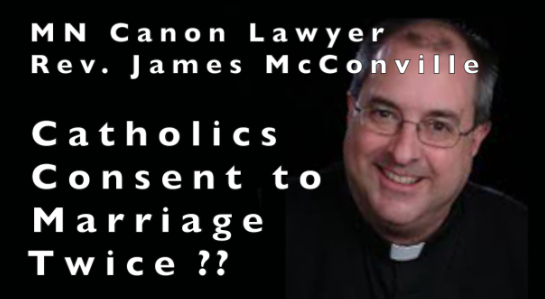 MN Canon Lawyer
Rev. James McConville

Catholics Consent to Marriage Twice ??